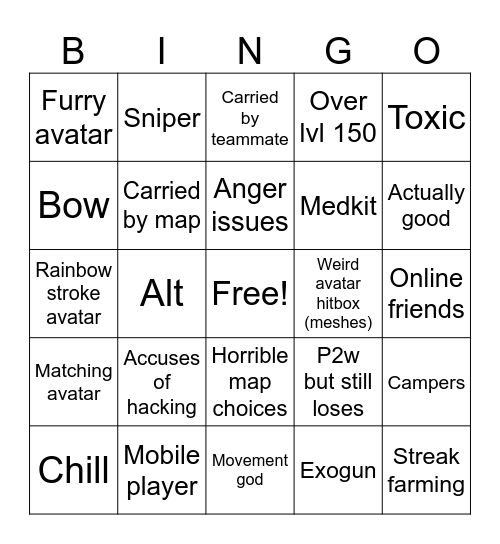 | B | I | N | G | O |
|---|---|---|---|---|
| Furry avatar | Sniper | Carried by teammate | Over lvl 150 | Toxic |
| Bow | Carried by map | Anger issues | Medkit | Actually good |
| Rainbow stroke avatar | Alt | Free! | Weird avatar hitbox (meshes) | Online friends |
| Matching avatar | Accuses of hacking | Horrible map choices | P2w but still loses | Campers |
| Chill | Mobile player | Movement god | Exogun | Streak farming |